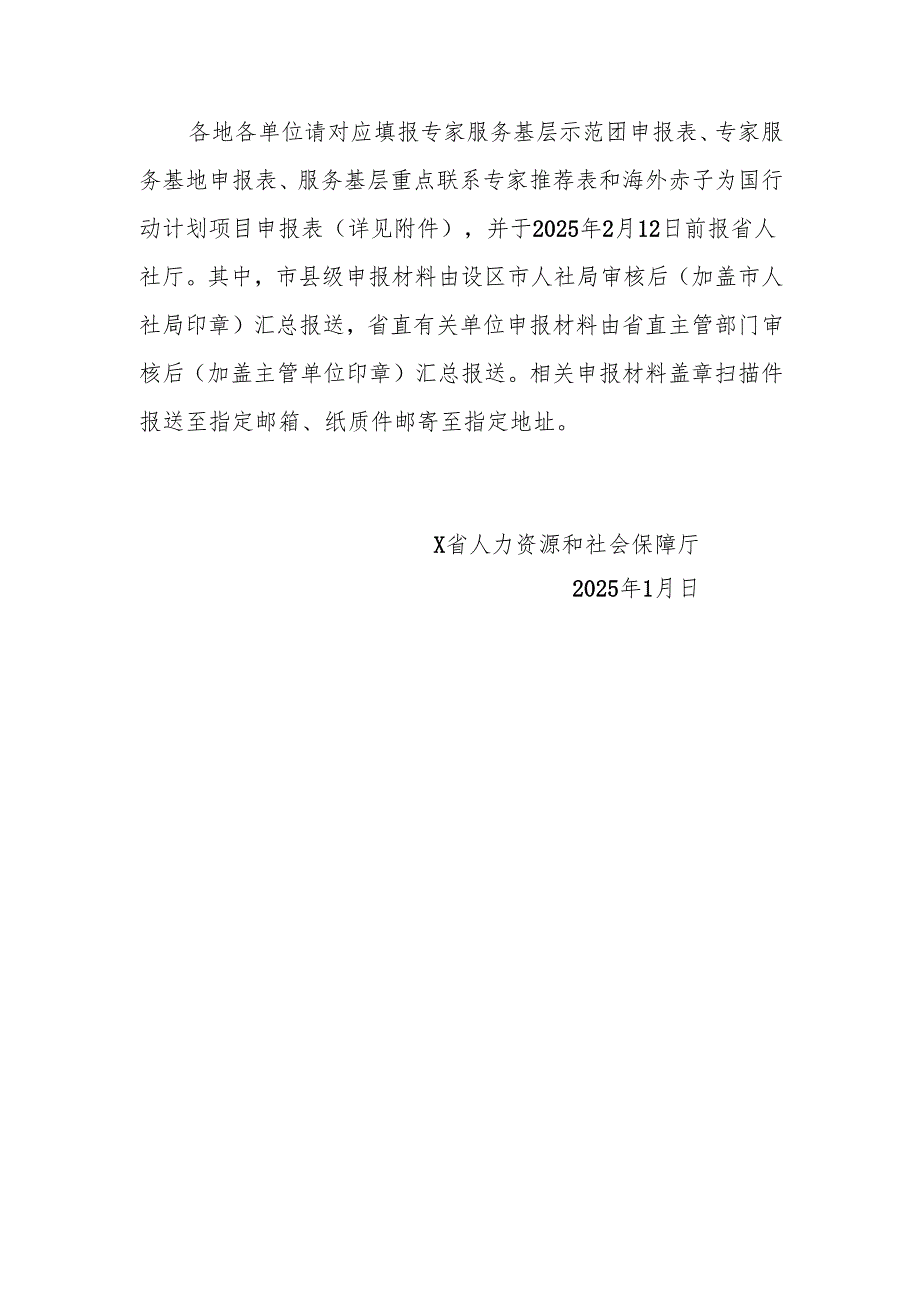 各地各单位请对应填报专家服务基层示范团申报表、专家服务基地申报表、服务基层重点联系专家推荐表和海外赤子为国行动计划项目申报表（详见附件），并于2025年2月12日前报省人社厅。其中，市县级申报材料由设区市人社局审核后（加盖市人社局印章）汇总报送，省直有关单位申报材料由省直主管部门审核后（加盖主管单位印章）汇总报送。相关申报材料盖章扫描件报送至指定邮箱、纸质件邮寄至指定地址。

X省人力资源和社会保障厅

2025年1月日